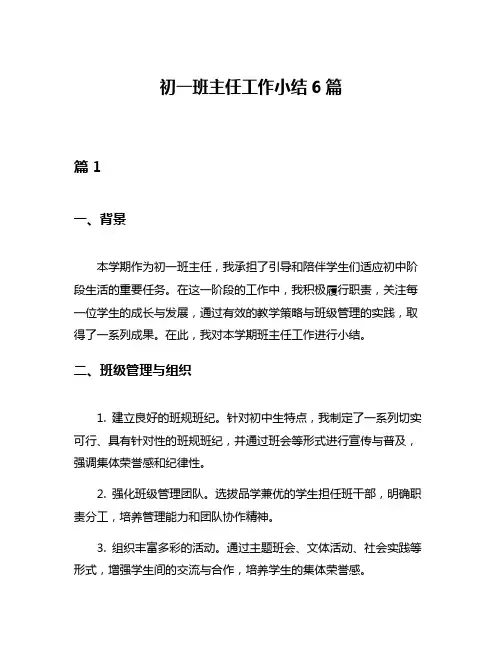 初一班主任工作小结 6 篇

篇 1

一、背景

本学期作为初一班主任，我承担了引导和陪伴学生们适应初中阶段生活的重要任务。在这一阶段的工作中，我积极履行职责，关注每一位学生的成长与发展，通过有效的教学策略与班级管理的实践，取得了一系列成果。在此，我对本学期班主任工作进行小结。

二、班级管理与组织

1. 建立良好的班规班纪。针对初中生特点，我制定了一系列切实可行、具有针对性的班规班纪，并通过班会等形式进行宣传与普及，强调集体荣誉感和纪律性。

2. 强化班级管理团队。选拔品学兼优的学生担任班干部，明确职责分工，培养管理能力和团队协作精神。

3. 组织丰富多彩的活动。通过主题班会、文体活动、社会实践等形式，增强学生间的交流与合作，培养学生的集体荣誉感。